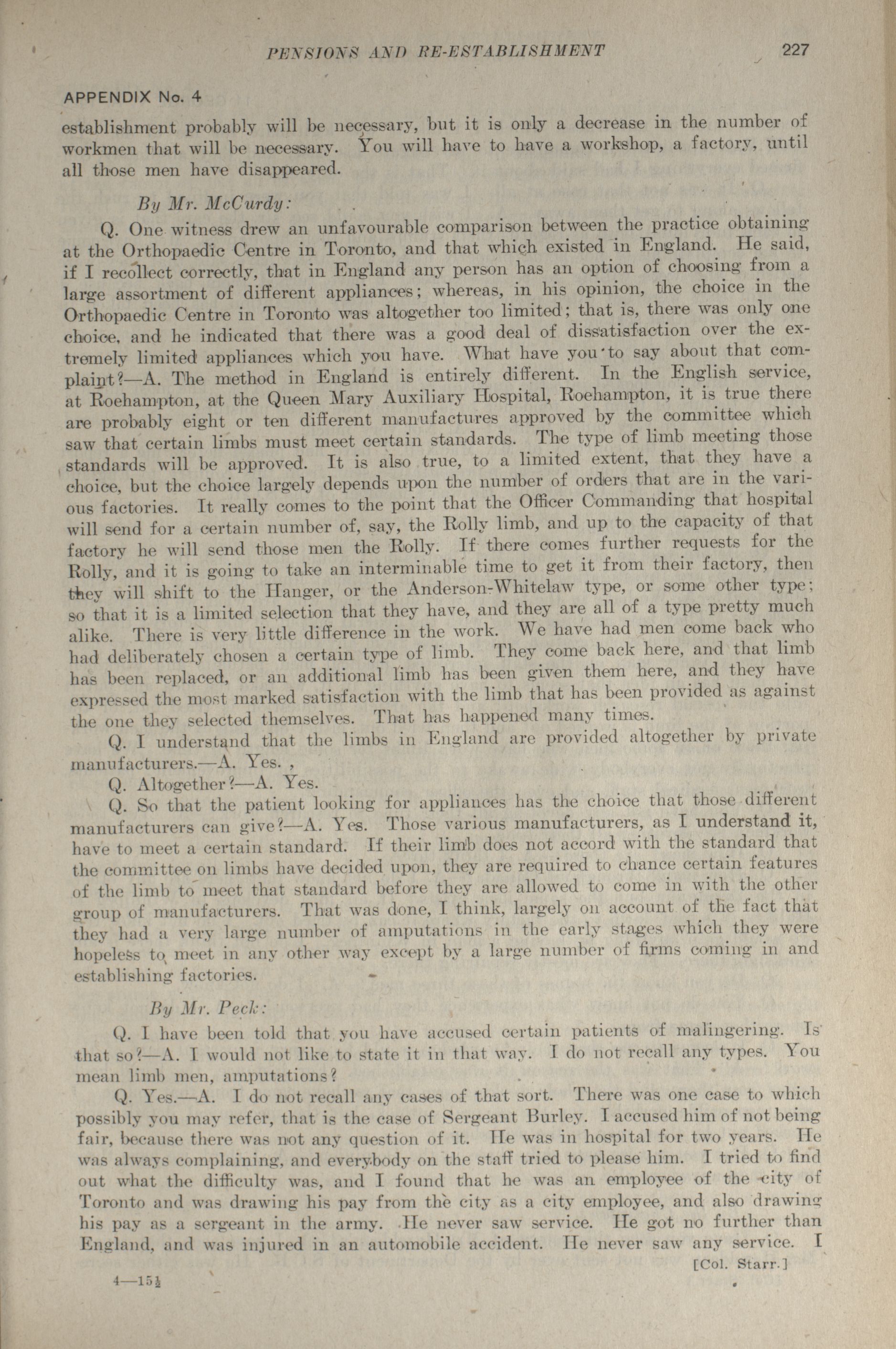 PENSIONS AND RE-ESTABLISHMENT 227

APPENDIX No. 4

establishment probably will be necessary, but it is only a decrease in the number of workmen that will be necessary. You will have to have a workshop, a factory, until all those men have disappeared.

By Mr. McCurdy:

Q. One witness drew an unfavourable comparison between the practice obtaining at the Orthopaedic Centre in Toronto, and that which existed in England. He said, if I recollect correctly, that in England any person has an option of choosing from a large assortment of different appliances; whereas, in his opinion, the choice in the Orthopaedic Centre in Toronto was altogether too limited; that is, there was only one choice, and he indicated that there was a good deal of dissatisfaction over the extremely limited appliances which you have. What have you to say about that complaint?—A. The method in England is entirely different. In the English service, at Roehampton, at the Queen Mary Auxiliary Hospital, Roehampton, it is true there are probably eight or ten different manufactures approved by the committee which saw that certain limbs must meet certain standards. The type of limb meeting those standards will be approved. It is also true, to a limited extent, that they have a choice, but the choice largely depends upon the number of orders that are in the various factories. It really comes to the point that the Officer Commanding that hospital will send for a certain number of, say, the Rolly limb, and up to the capacity of that factory he will send those men the Rolly. If there comes further requests for the Rolly, and it is going to take an interminable time to get it from their factory, then they will shift to the Hanger, or the Anderson-Whitelaw type, or some other type; so that it is a limited selection that they have, and they are all of a type pretty much alike. There is very little difference in the work. We have had men come back who had deliberately chosen a certain type of limb. They come back here, and that limb has been replaced, or an additional limb has been given them here, and they have expressed the most marked satisfaction with the limb that has been provided as against the one they selected themselves. That has happened many times.

Q. I understand that the limbs in England are provided altogether by private manufacturers.—A. Yes.

Q. Altogether?—A. Yes.

Q. So that the patient looking for appliances has the choice that those different manufacturers can give?—A. Yes. Those various manufacturers, as I understand it, have to meet a certain standard. If their limb does not accord with the standard that the committee on limbs have decided upon, they are required to chance certain features of the limb to meet that standard before they are allowed to come in with the other group of manufacturers. That was done, I think, largely on account of the fact that they had a very large number of amputations in the early stages which they were hopeless to meet in any other way except by a large number of firms coming in and establishing factories.

By Mr. Peck:

Q. I have been told that you have accused certain patients of malingering. Is that so?—A. I would not like to state it in that way. I do not recall any types. You mean limb men, amputations?

Q. Yes.—A. I do not recall any cases of that sort. There was one case to which possibly you may refer, that is the case of Sergeant Burley. I accused him of not being fair, because there was not any question of it. He was in hospital for two years. He was always complaining, and everybody on the staff tried to please him. I tried to find out what the difficulty was, and I found that he was an employee of the city of Toronto and was drawing his pay from the city as a city employee, and also drawing his pay as a sergeant in the army. He never saw service. He got no further than England, and was injured in an automobile accident. He never saw any service. I

[Col. Starr.]

4—15½